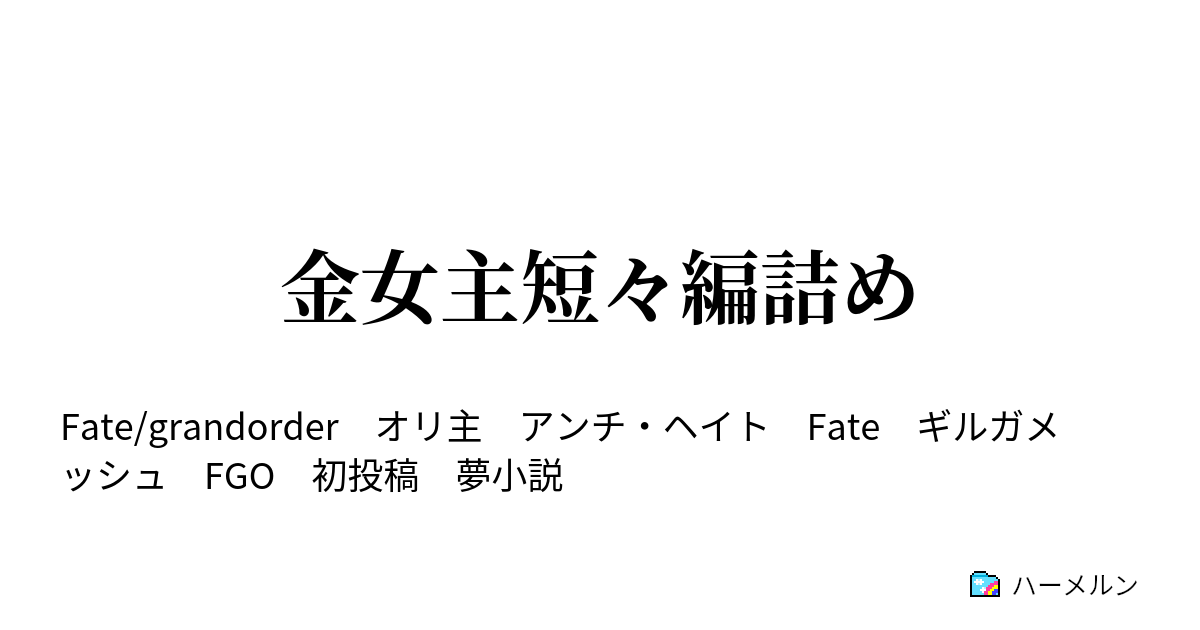 金女主短々編詰め

Fate/grandorder　オリ主　アンチ・ヘイト　Fate　ギルガメッシュ　FGO　初投稿　夢小説

ハーメルン